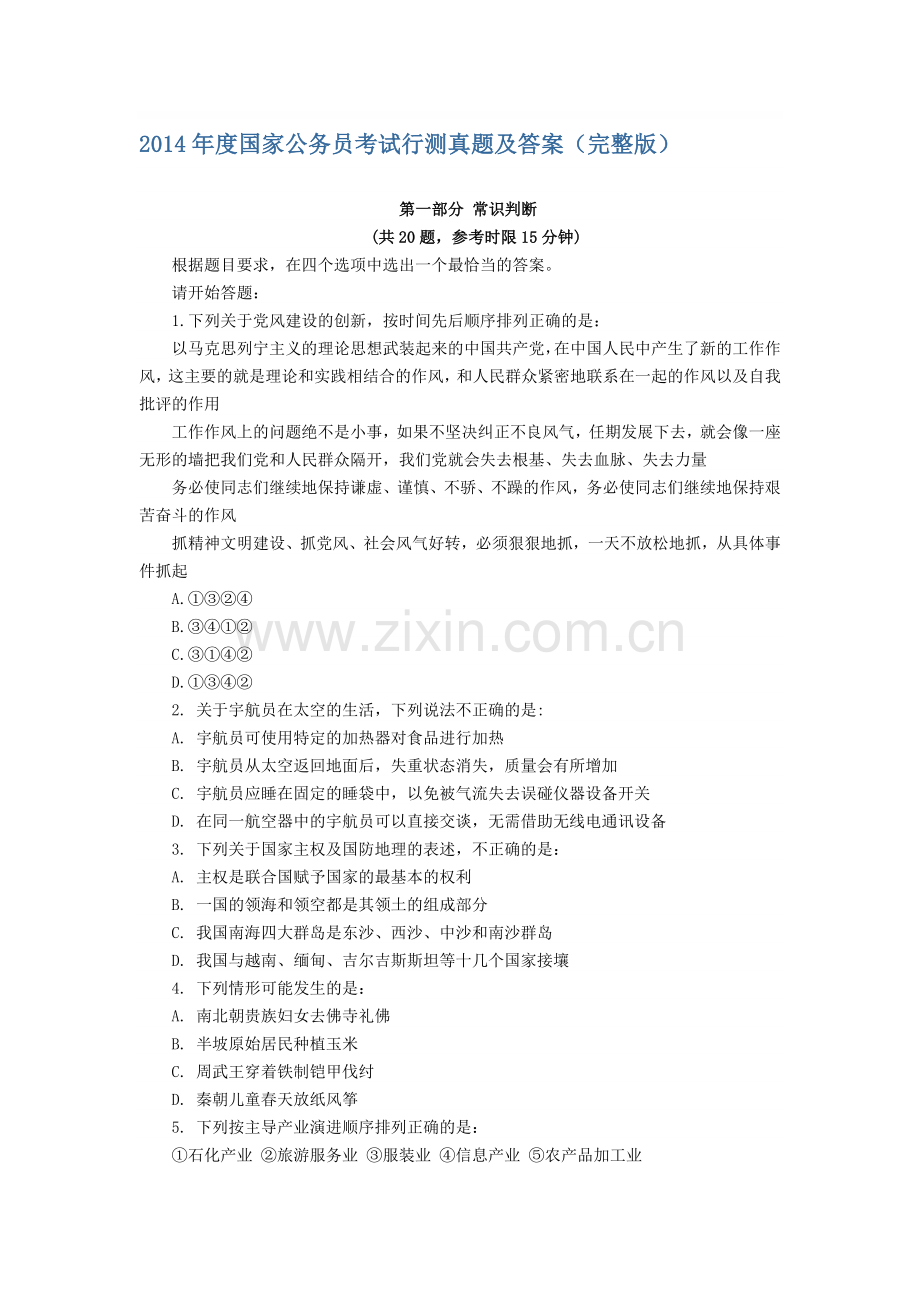 2014年度国家公务员考试行测真题及答案（完整版）

第一部分 常识判断

（共20题，参考时限15分钟）

根据题目要求，在四个选项中选出一个最恰当的答案。

请开始答题：

1.下列关于党风建设的创新，按时间先后顺序排列正确的是：

以马克思列宁主义的理论思想武装起来的中国共产党，在中国人民中产生了新的工作作风，这主要的就是理论和实践相结合的作风，和人民群众紧密地联系在一起的作风以及自我批评的作用

工作作风上的问题绝不是小事，如果不坚决纠正不良风气，任期发展下去，就会像一座无形的墙把我们党和人民群众隔开，我们党就会失去根基、失去血脉、失去力量

务必使同志们继续地保持谦虚、谨慎、不骄、不躁的作风，务必使同志们继续地保持艰苦奋斗的作风

抓精神文明建设、抓党风、社会风气好转，必须狠狠地抓，一天不放松地抓，从具体事件抓起

A.①③②④

B.③④①②

C.③①④②

D.①③④②

2. 关于宇航员在太空的生活，下列说法不正确的是:

A. 宇航员可使用特定的加热器对食品进行加热

B. 宇航员从太空返回地面后，失重状态消失，质量会有所增加

C. 宇航员应睡在固定的睡袋中，以免被气流失去误碰仪器设备开关

D. 在同一航空器中的宇航员可以直接交谈，无需借助无线电通讯设备

3. 下列关于国家主权及国防地理的表述，不正确的是：

A. 主权是联合国赋予国家的最基本的权利

B. 一国的领海和领空都是其领土的组成部分

C. 我国南海四大群岛是东沙、西沙、中沙和南沙群岛

D. 我国与越南、缅甸、吉尔吉斯斯坦等十几个国家接壤

4. 下列情形可能发生的是：

A. 南北朝贵族妇女去佛寺礼佛

B. 半坡原始居民种植玉米

C. 周武王穿着铁制铠甲伐纣

D. 秦朝儿童春天放纸风筝

5. 下列按主导产业演进顺序排列正确的是：

①石化产业 ②旅游服务业 ③服装业 ④信息产业 ⑤农产品加工业

www.zixin.com.cn